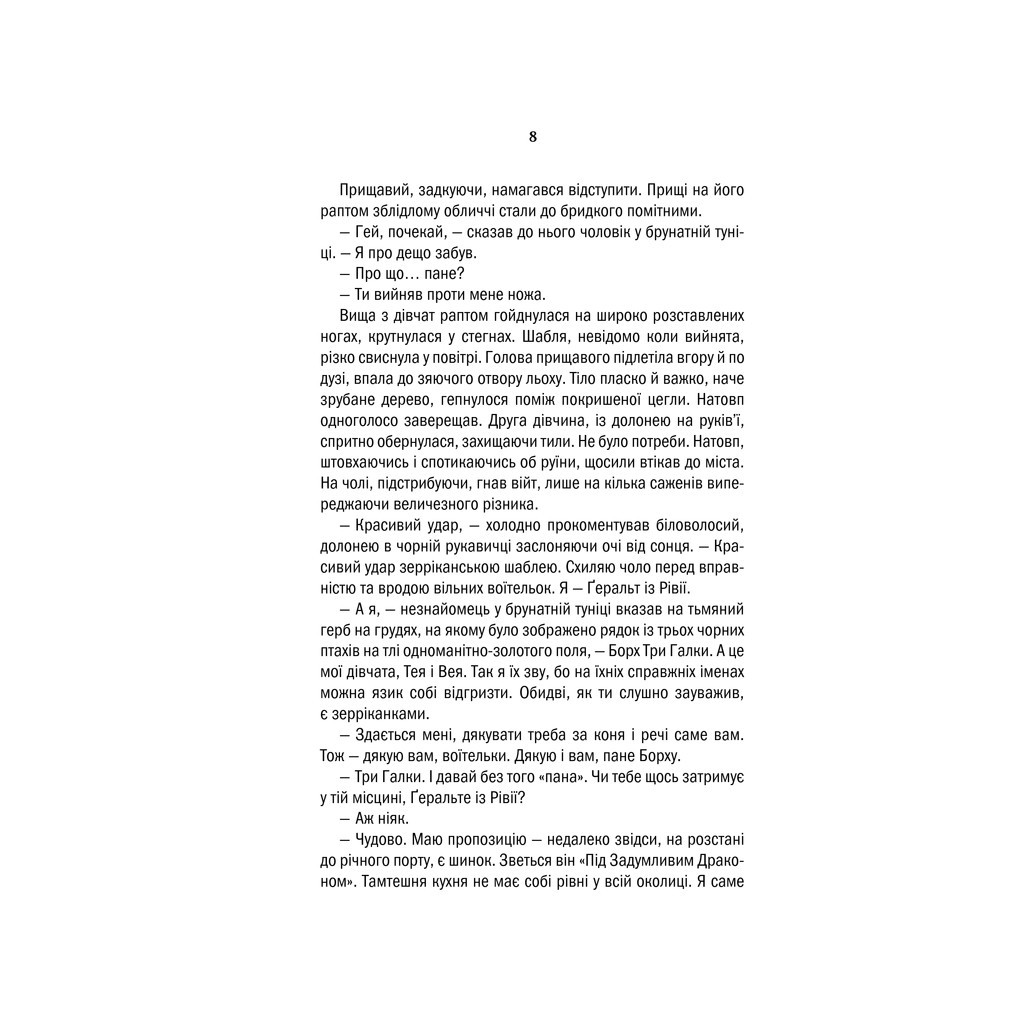 8

Прищавий, задкуючи, намагався відступити. Прищі на його раптом зблідлому обличчі стали до бридкого помітними.

— Гей, почекай, — сказав до нього чоловік у брунатній туніці. — Я про дещо забув.

— Про що… пане?

— Ти вийняв проти мене ножа.

Вища з дівчат раптом гойднулася на широко розставлених ногах, крутнулася у стегнах. Шабля, невідомо коли вийнята, різко свиснула у повітрі. Голова прищавого підлетіла вгору й по дузі, впала до зяючого отвору льоху. Тіло пласко й важко, наче зрубане дерево, гепнулося поміж покришеної цегли. Натовп одноголосо заверещав. Друга дівчина, із долонею на руків'ї, спритно обернулася, захищаючи тили. Не було потреби. Натовп, штовхаючись і спотикаючись об руїни, щосили втікав до міста. На чолі, підстрибуючи, гнав війт, лише на кілька саженів випереджаючи величезного різника.

— Красивий удар, — холодно прокоментував біловолосий, долонею в чорній рукавичці заслоняючи очі від сонця. — Красивий удар зерріканською шаблею. Схиляю чоло перед вправністю та вродою вільних воїтельок. Я — Ґеральт із Рівії.

— А я, — незнайомець у брунатній туніці вказав на тьмяний герб на грудях, на якому було зображено рядок із трьох чорних птахів на тлі одноманітно-золотого поля, — Борх Три Галки. А це мої дівчата, Тея і Вея. Так я їх зву, бо на їхніх справжніх іменах можна язик собі відгризти. Обидві, як ти слушно зауважив, є зерріканками.

— Здається мені, дякувати треба за коня і речі саме вам. Тож — дякую вам, воїтельки. Дякую і вам, пане Борху.

— Три Галки. І давай без того «пана». Чи тебе щось затримує у тій місцині, Ґеральте із Рівії?

— Аж ніяк.

— Чудово. Маю пропозицію — недалеко звідси, на розстані до річного порту, є шинок. Зветься він «Під Задумливим Драконом». Тамтешня кухня не має собі рівні у всій околиці. Я саме